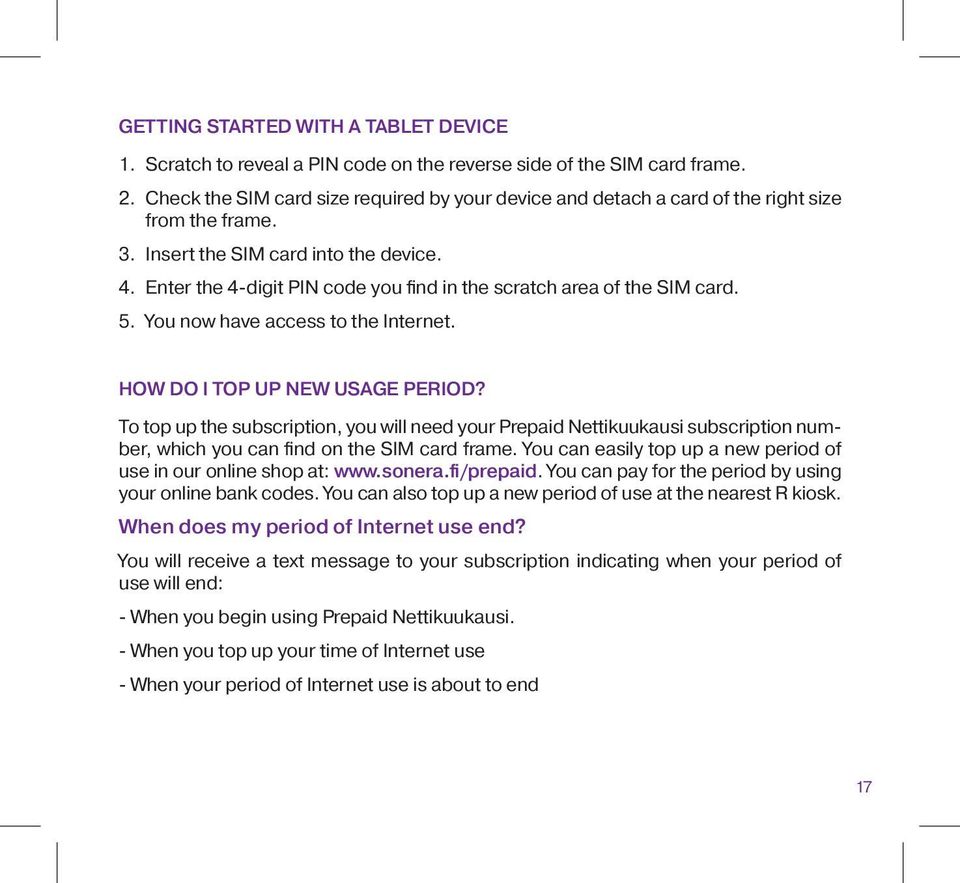 GETTING STARTED WITH A TABLET DEVICE

1. Scratch to reveal a PIN code on the reverse side of the SIM card frame.

2. Check the SIM card size required by your device and detach a card of the right size from the frame.

3. Insert the SIM card into the device.

4. Enter the 4-digit PIN code you find in the scratch area of the SIM card.

5. You now have access to the Internet.

HOW DO I TOP UP NEW USAGE PERIOD?

To top up the subscription, you will need your Prepaid Nettikuukausi subscription number, which you can find on the SIM card frame. You can easily top up a new period of use in our online shop at: www.sonera.fi/prepaid. You can pay for the period by using your online bank codes. You can also top up a new period of use at the nearest R kiosk.

When does my period of Internet use end?

You will receive a text message to your subscription indicating when your period of use will end:

- When you begin using Prepaid Nettikuukausi.

- When you top up your time of Internet use

- When your period of Internet use is about to end

17